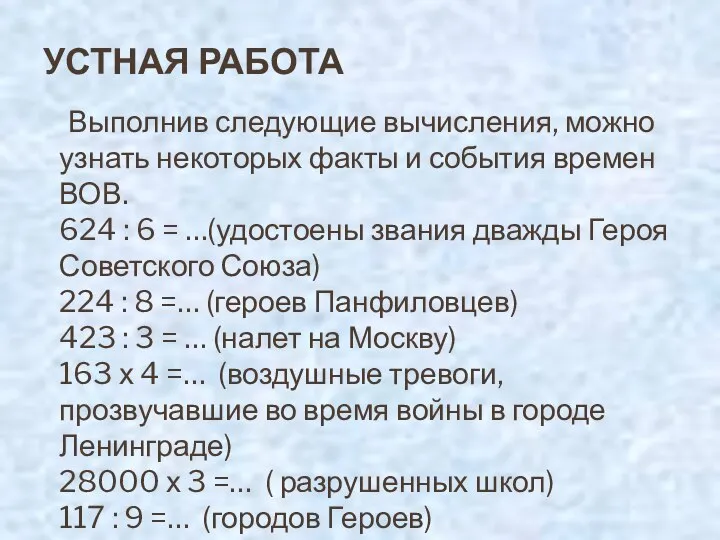 УСТНАЯ РАБОТА

Выполнив следующие вычисления, можно узнать некоторых факты и события времен ВОВ.
624 : 6 = ...(удостоены звания дважды Героя Советского Союза)
224 : 8 =... (героев Панфиловцев)
423 : 3 = ... (налет на Москву)
163 х 4 =... (воздушные тревоги, прозвучавшие во время войны в городе Ленинграде)
28000 х 3 =... ( разрушенных школ)
117 : 9 =... (городов Героев)